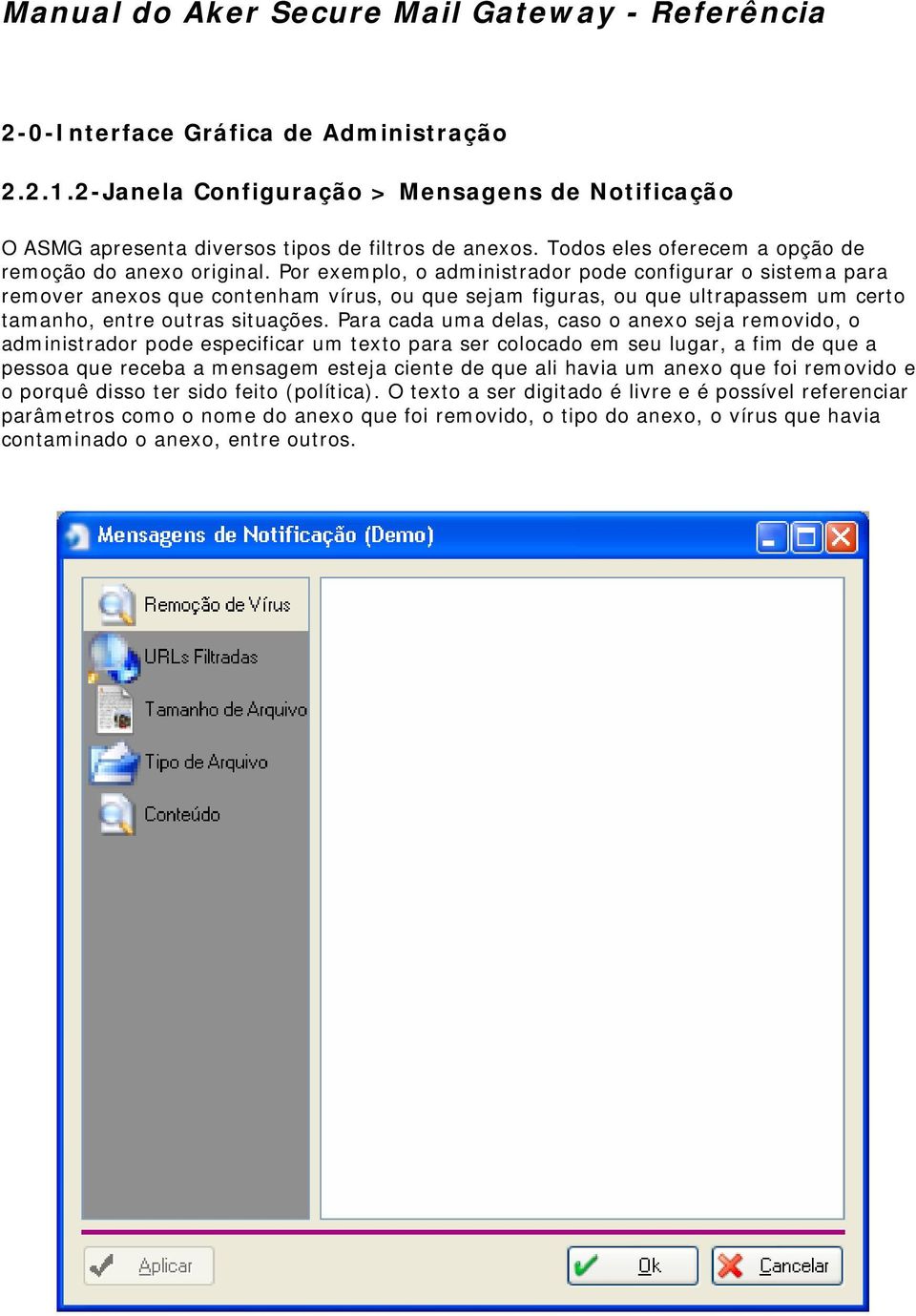 Manual do Aker Secure Mail Gateway - Referência

2-0-Interface Gráfica de Administração

2.2.1.2-Janela Configuração > Mensagens de Notificação

O ASMG apresenta diversos tipos de filtros de anexos. Todos eles oferecem a opção de remoção do anexo original. Por exemplo, o administrador pode configurar o sistema para remover anexos que contenham vírus, ou que sejam figuras, ou que ultrapassem um certo tamanho, entre outras situações. Para cada uma delas, caso o anexo seja removido, o administrador pode especificar um texto para ser colocado em seu lugar, a fim de que a pessoa que receba a mensagem esteja ciente de que ali havia um anexo que foi removido e o porquê disso ter sido feito (política). O texto a ser digitado é livre e é possível referenciar parâmetros como o nome do anexo que foi removido, o tipo do anexo, o vírus que havia contaminado o anexo, entre outros.

Mensagens de Notificação (Demo)

Remoção de Vírus

URLs Filtradas

Tamanho de Arquivo

Tipo de Arquivo

Conteúdo

Aplicar

Ok

Cancelar